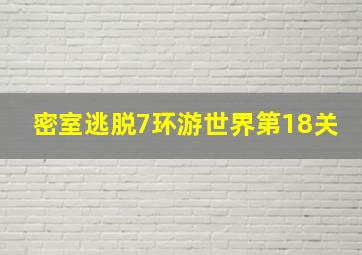 密室逃脱7环游世界第18关